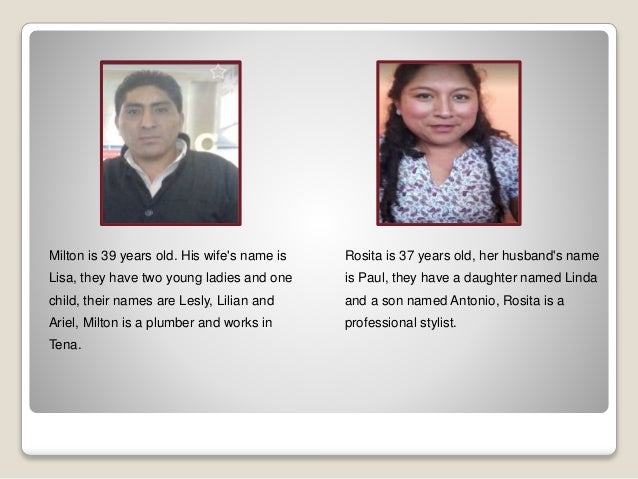 Milton is 39 years old. His wife's name is Lisa, they have two young ladies and one child, their names are Lesly, Lilian and Ariel, Milton is a plumber and works in Tena.

Rosita is 37 years old, her husband's name is Paul, they have a daughter named Linda and a son named Antonio, Rosita is a professional stylist.